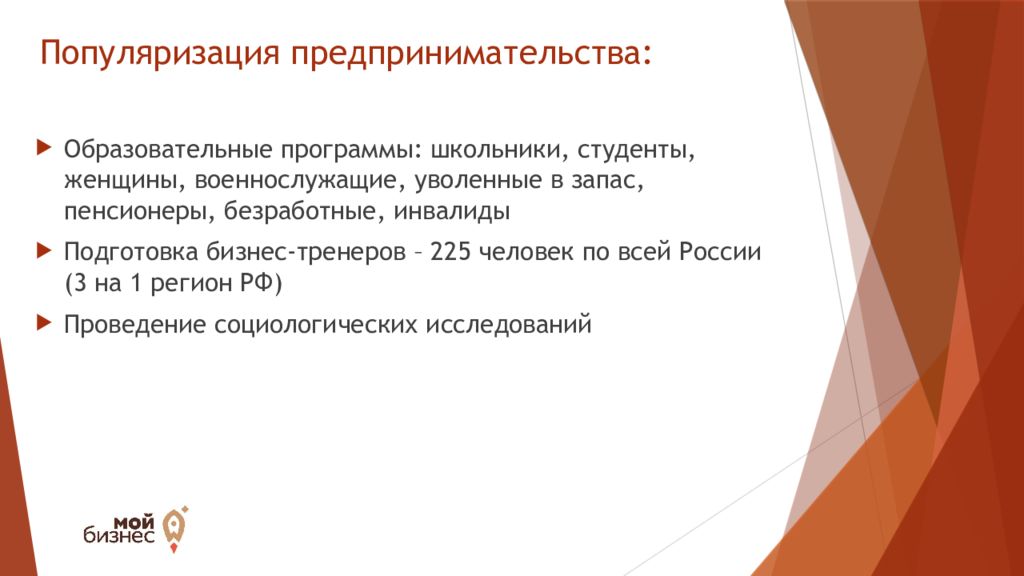 Популяризация предпринимательства:

Образовательные программы: школьники, студенты, женщины, военнослужащие, уволенные в запас, пенсионеры, безработные, инвалиды

Подготовка бизнес-тренеров – 225 человек по всей России (3 на 1 регион РФ)

Проведение социологических исследований

мой бизнес